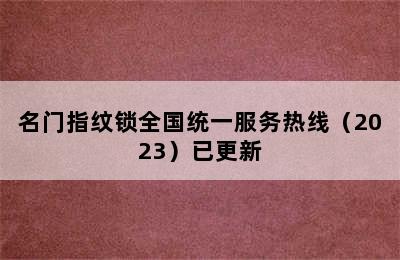 名门指纹锁全国统一服务热线（2023）已更新